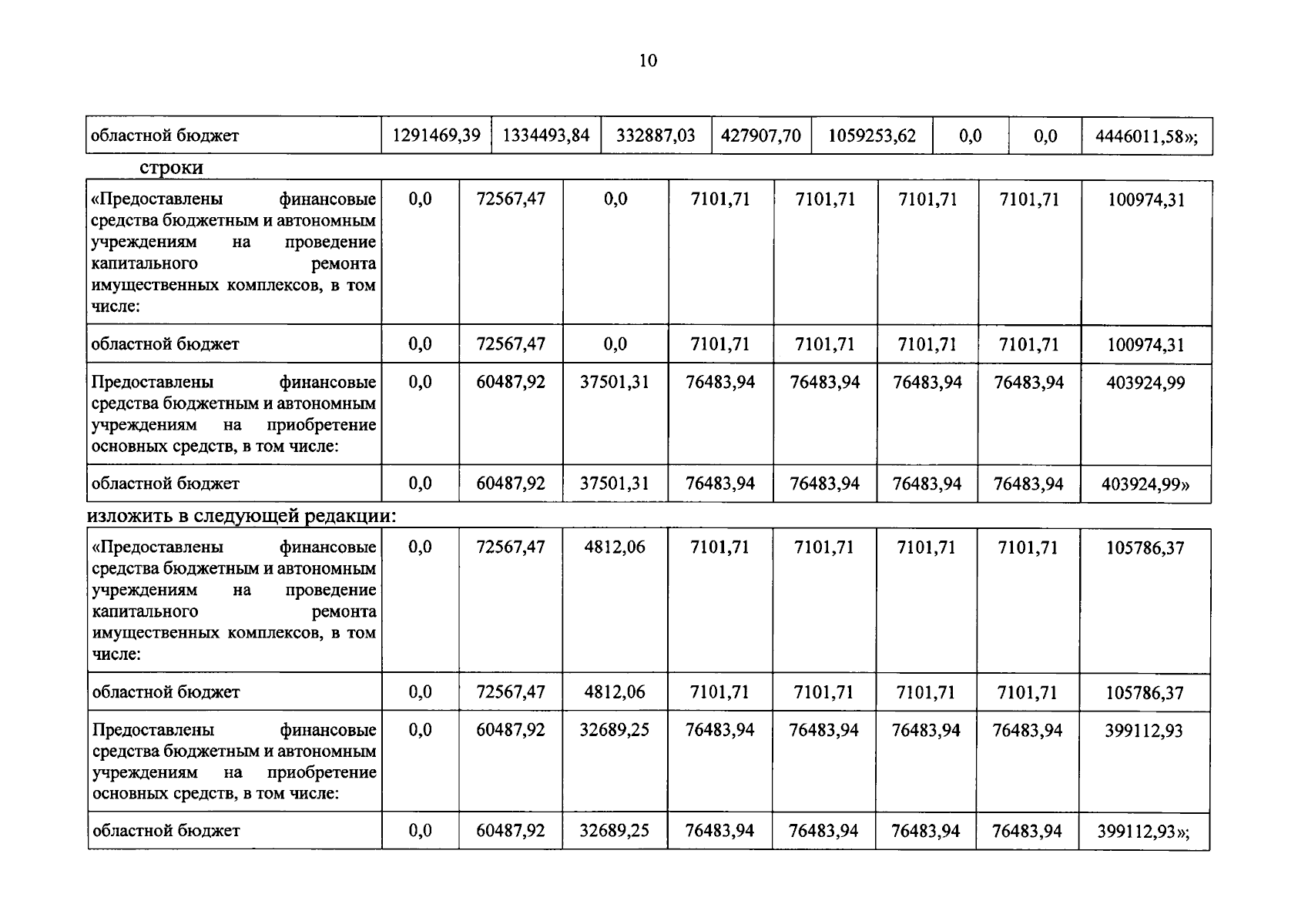 10

| областной бюджет | 1291469,39 | 1334493,84 | 332887,03 | 427907,70 | 1059253,62 | 0,0 | 0,0 | 4446011,58»; |
|---|---|---|---|---|---|---|---|---|

строки

| «Предоставлены финансовые средства бюджетным и автономным учреждениям на проведение капитального ремонта имущественных комплексов, в том числе: | 0,0 | 72567,47 | 0,0 | 7101,71 | 7101,71 | 7101,71 | 7101,71 | 100974,31 |
|---|---|---|---|---|---|---|---|---|
| областной бюджет | 0,0 | 72567,47 | 0,0 | 7101,71 | 7101,71 | 7101,71 | 7101,71 | 100974,31 |
| Предоставлены финансовые средства бюджетным и автономным учреждениям на приобретение основных средств, в том числе: | 0,0 | 60487,92 | 37501,31 | 76483,94 | 76483,94 | 76483,94 | 76483,94 | 403924,99 |
| областной бюджет | 0,0 | 60487,92 | 37501,31 | 76483,94 | 76483,94 | 76483,94 | 76483,94 | 403924,99» |

изложить в следующей редакции:

| «Предоставлены финансовые средства бюджетным и автономным учреждениям на проведение капитального ремонта имущественных комплексов, в том числе: | 0,0 | 72567,47 | 4812,06 | 7101,71 | 7101,71 | 7101,71 | 7101,71 | 105786,37 |
|---|---|---|---|---|---|---|---|---|
| областной бюджет | 0,0 | 72567,47 | 4812,06 | 7101,71 | 7101,71 | 7101,71 | 7101,71 | 105786,37 |
| Предоставлены финансовые средства бюджетным и автономным учреждениям на приобретение основных средств, в том числе: | 0,0 | 60487,92 | 32689,25 | 76483,94 | 76483,94 | 76483,94 | 76483,94 | 399112,93 |
| областной бюджет | 0,0 | 60487,92 | 32689,25 | 76483,94 | 76483,94 | 76483,94 | 76483,94 | 399112,93»; |